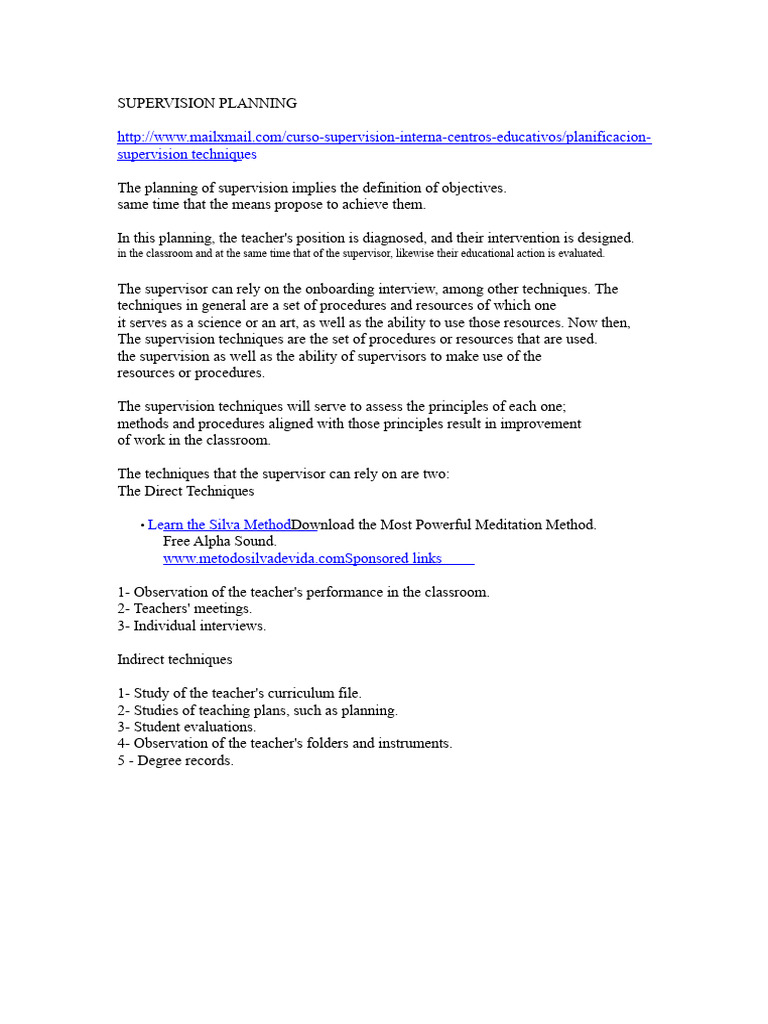 SUPERVISION PLANNING

http://www.mailxmail.com/curso-supervision-interna-centros-educativos/planificacion-supervision techniques

The planning of supervision implies the definition of objectives.
same time that the means propose to achieve them.

In this planning, the teacher's position is diagnosed, and their intervention is designed.
in the classroom and at the same time that of the supervisor, likewise their educational action is evaluated.

The supervisor can rely on the onboarding interview, among other techniques. The techniques in general are a set of procedures and resources of which one it serves as a science or an art, as well as the ability to use those resources. Now then, The supervision techniques are the set of procedures or resources that are used. the supervision as well as the ability of supervisors to make use of the resources or procedures.

The supervision techniques will serve to assess the principles of each one; methods and procedures aligned with those principles result in improvement of work in the classroom.

The techniques that the supervisor can rely on are two:
The Direct Techniques

• Learn the Silva MethodDownload the Most Powerful Meditation Method.
Free Alpha Sound.
www.metodosilvadevida.comSponsored links

1- Observation of the teacher's performance in the classroom.
2- Teachers' meetings.
3- Individual interviews.

Indirect techniques

1- Study of the teacher's curriculum file.
2- Studies of teaching plans, such as planning.
3- Student evaluations.
4- Observation of the teacher's folders and instruments.
5 - Degree records.